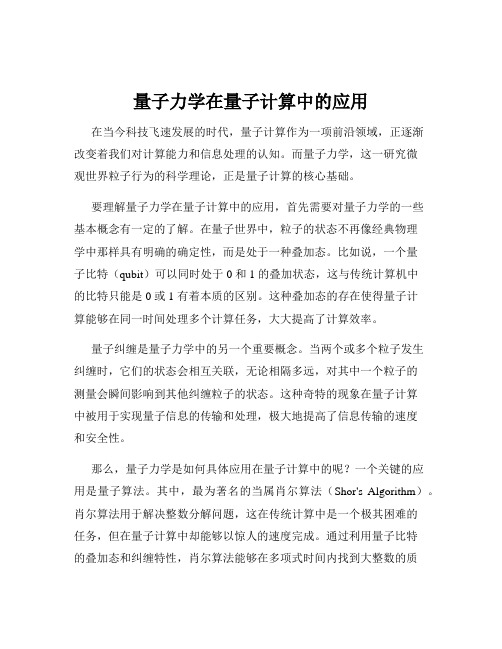 量子力学在量子计算中的应用

在当今科技飞速发展的时代，量子计算作为一项前沿领域，正逐渐改变着我们对计算能力和信息处理的认知。而量子力学，这一研究微观世界粒子行为的科学理论，正是量子计算的核心基础。

要理解量子力学在量子计算中的应用，首先需要对量子力学的一些基本概念有一定的了解。在量子世界中，粒子的状态不再像经典物理学中那样具有明确的确定性，而是处于一种叠加态。比如说，一个量子比特（qubit）可以同时处于 0 和 1 的叠加状态，这与传统计算机中的比特只能是 0 或 1 有着本质的区别。这种叠加态的存在使得量子计算能够在同一时间处理多个计算任务，大大提高了计算效率。

量子纠缠是量子力学中的另一个重要概念。当两个或多个粒子发生纠缠时，它们的状态会相互关联，无论相隔多远，对其中一个粒子的测量会瞬间影响到其他纠缠粒子的状态。这种奇特的现象在量子计算中被用于实现量子信息的传输和处理，极大地提高了信息传输的速度和安全性。

那么，量子力学是如何具体应用在量子计算中的呢？一个关键的应用是量子算法。其中，最为著名的当属肖尔算法（Shor's Algorithm）。肖尔算法用于解决整数分解问题，这在传统计算中是一个极其困难的任务，但在量子计算中却能够以惊人的速度完成。通过利用量子比特的叠加态和纠缠特性，肖尔算法能够在多项式时间内找到大整数的质